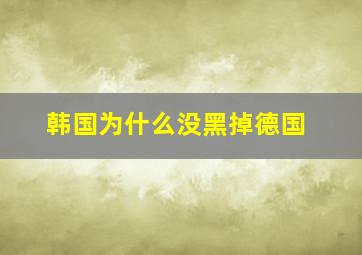 韩国为什么没黑掉德国